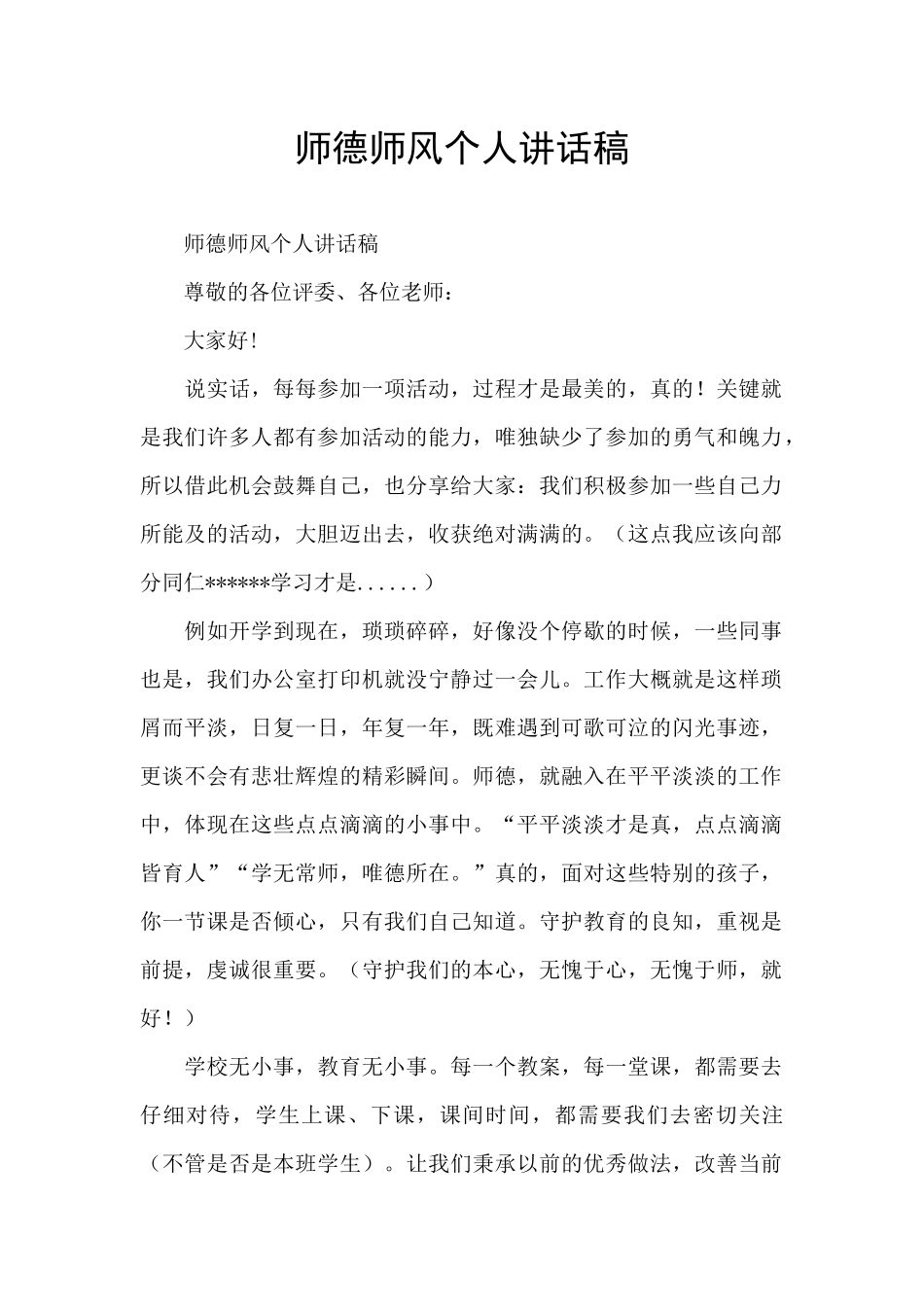 师德师风个人讲话稿

师德师风个人讲话稿

尊敬的各位评委、各位老师：

大家好!

说实话，每每参加一项活动，过程才是最美的，真的！关键就是我们许多人都有参加活动的能力，唯独缺少了参加的勇气和魄力，所以借此机会鼓舞自己，也分享给大家：我们积极参加一些自己力所能及的活动，大胆迈出去，收获绝对满满的。（这点我应该向部分同仁******学习才是......）

例如开学到现在，琐琐碎碎，好像没个停歇的时候，一些同事也是，我们办公室打印机就没宁静过一会儿。工作大概就是这样琐屑而平淡，日复一日，年复一年，既难遇到可歌可泣的闪光事迹，更谈不会有悲壮辉煌的精彩瞬间。师德，就融入在平平淡淡的工作中，体现在这些点点滴滴的小事中。“平平淡淡才是真，点点滴滴皆育人”“学无常师，唯德所在。”真的，面对这些特别的孩子，你一节课是否倾心，只有我们自己知道。守护教育的良知，重视是前提，虔诚很重要。（守护我们的本心，无愧于心，无愧于师，就好！）

学校无小事，教育无小事。每一个教案，每一堂课，都需要去仔细对待，学生上课、下课，课间时间，都需要我们去密切关注（不管是否是本班学生）。让我们秉承以前的优秀做法，改善当前